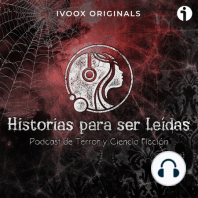 IVOOX ORIGINALS

Historias para ser Leídas

Podcast de Terror y Ciencia Ficción